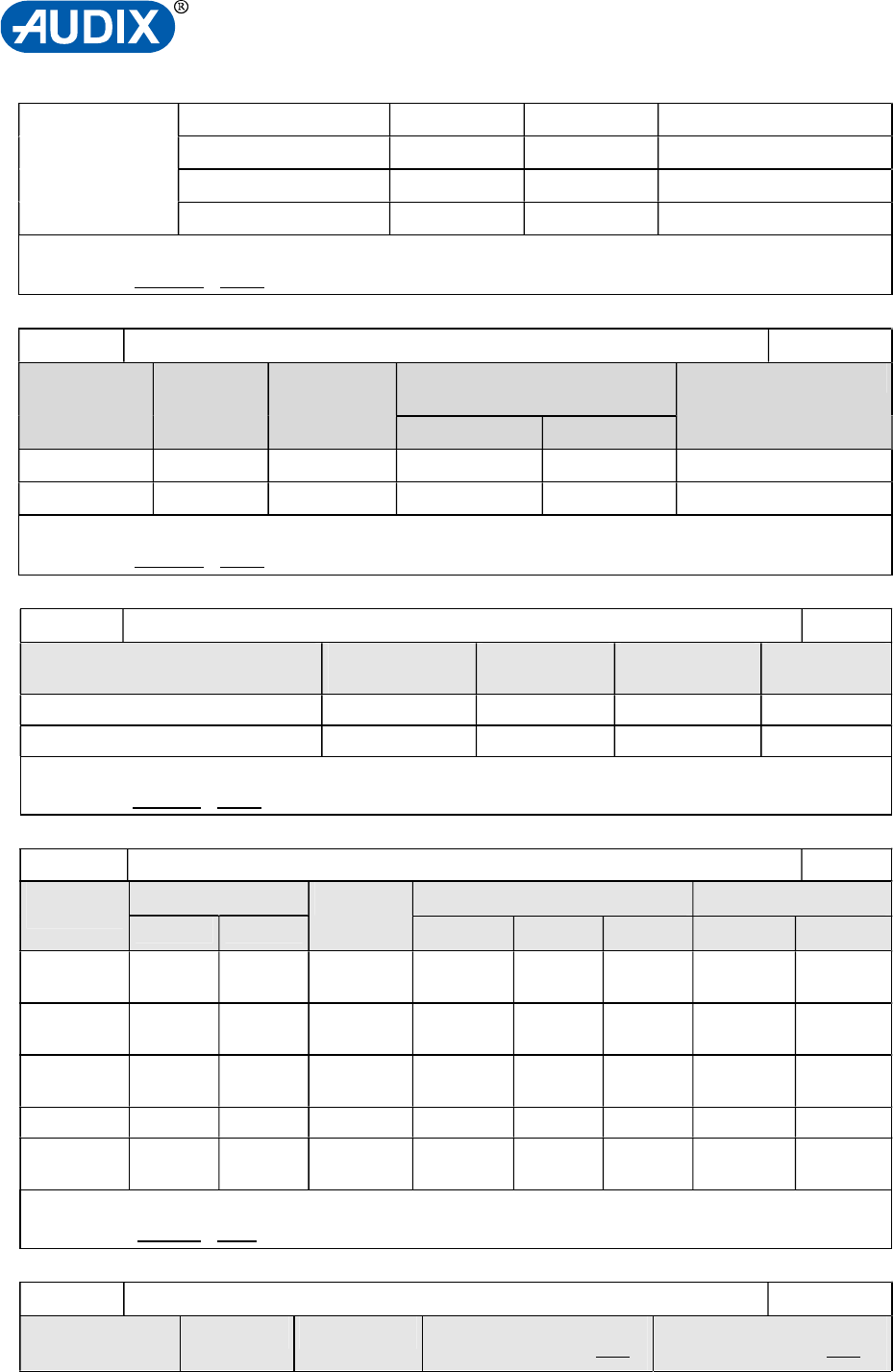 AUDIX®